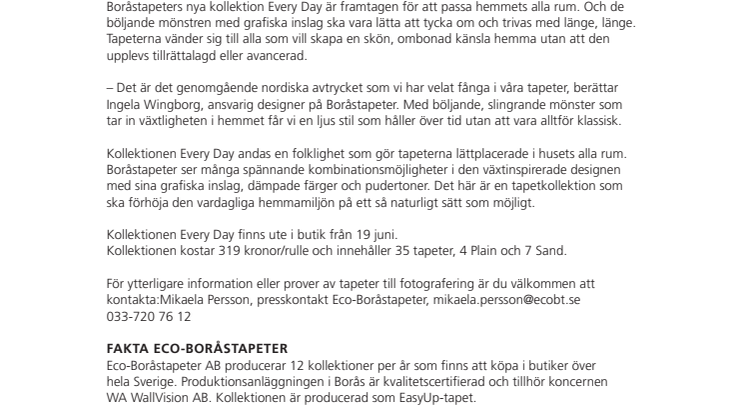 Boråstapeters nya kollektion Every Day är framtagen för att passa hemmets alla rum. Och de böljande mönstren med grafiska inslag ska vara lätta att tycka om och trivas med länge, länge. Tapeterna vänder sig till alla som vill skapa en skön, ombonad känsla hemma utan att den upplevs tillrättalagd eller avancerad.

– Det är det genomgående nordiska avtrycket som vi har velat fånga i våra tapeter, berättar Ingela Wingborg, ansvarig designer på Boråstapeter. Med böljande, slingrande mönster som tar in växtligheten i hemmet får vi en ljus stil som håller över tid utan att vara alltför klassisk.

Kollektionen Every Day andas en folklighet som gör tapeterna lättplacerade i husets alla rum. Boråstapeter ser många spännande kombinationsmöjligheter i den växtinspirerade designen med sina grafiska inslag, dämpade färger och pudertoner. Det här är en tapetkollektion som ska förhöja den vardagliga hemmamiljön på ett så naturligt sätt som möjligt.

Kollektionen Every Day finns ute i butik från 19 juni.
Kollektionen kostar 319 kronor/rulle och innehåller 35 tapeter, 4 Plain och 7 Sand.

För ytterligare information eller prover av tapeter till fotografering är du välkommen att kontakta:Mikaela Persson, presskontakt Eco-Boråstapeter, mikaela.persson@ecobt.se
033-720 76 12

FAKTA ECO-BORÅSTAPETER
Eco-Boråstapeter AB producerar 12 kollektioner per år som finns att köpa i butiker över hela Sverige. Produktionsanläggningen i Borås är kvalitetscertifierad och tillhör koncernen WA WallVision AB. Kollektionen är producerad som EasyUp-tapet.